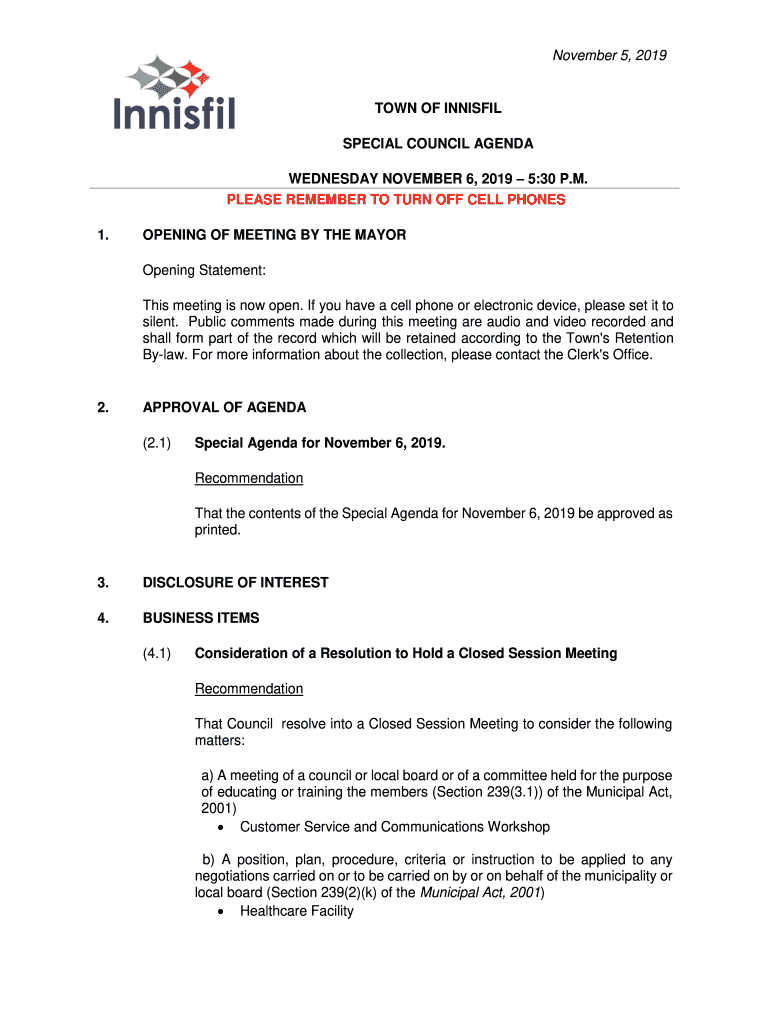 November 5, 2019

Innisfil

TOWN OF INNISFIL

SPECIAL COUNCIL AGENDA

WEDNESDAY NOVEMBER 6, 2019 – 5:30 P.M.

PLEASE REMEMBER TO TURN OFF CELL PHONES

1. OPENING OF MEETING BY THE MAYOR

Opening Statement:

This meeting is now open. If you have a cell phone or electronic device, please set it to silent. Public comments made during this meeting are audio and video recorded and shall form part of the record which will be retained according to the Town's Retention By-law. For more information about the collection, please contact the Clerk's Office.

2. APPROVAL OF AGENDA

(2.1) Special Agenda for November 6, 2019.

Recommendation

That the contents of the Special Agenda for November 6, 2019 be approved as printed.

3. DISCLOSURE OF INTEREST

4. BUSINESS ITEMS

(4.1) Consideration of a Resolution to Hold a Closed Session Meeting

Recommendation

That Council resolve into a Closed Session Meeting to consider the following matters:

a) A meeting of a council or local board or of a committee held for the purpose of educating or training the members (Section 239(3.1)) of the Municipal Act, 2001)
• Customer Service and Communications Workshop

b) A position, plan, procedure, criteria or instruction to be applied to any negotiations carried on or to be carried on by or on behalf of the municipality or local board (Section 239(2)(k) of the Municipal Act, 2001)
• Healthcare Facility